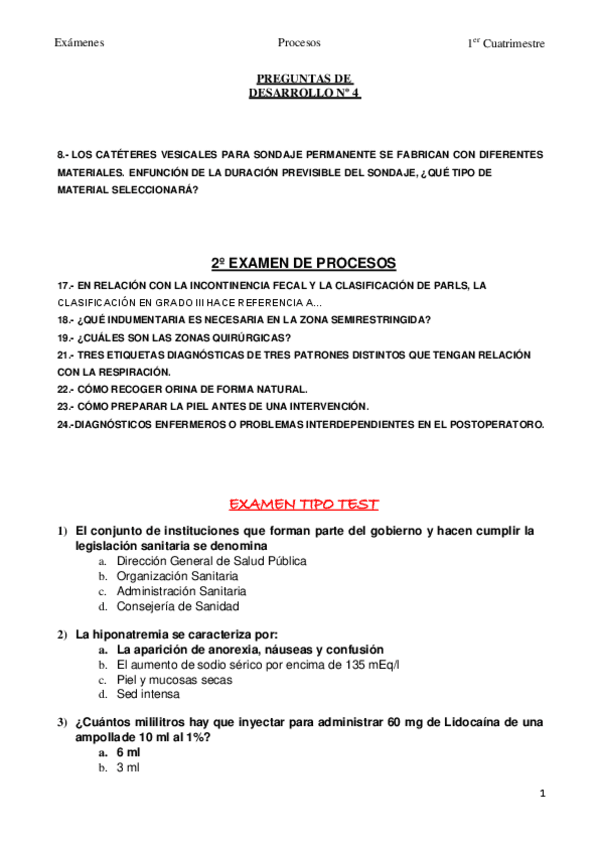 Exámenes Procesos 1$^{er}$ Cuatrimestre

PREGUNTAS DE DESARROLLO Nº 4

8.- LOS CATÉTERES VESICALES PARA SONDAJE PERMANENTE SE FABRICAN CON DIFERENTES MATERIALES. ENFUNCIÓN DE LA DURACIÓN PREVISIBLE DEL SONDAJE, ¿QUÉ TIPO DE MATERIAL SELECCIONARÁ?

2º EXAMEN DE PROCESOS

17.- EN RELACIÓN CON LA INCONTINENCIA FECAL Y LA CLASIFICACIÓN DE PARLS, LA CLASIFICACIÓN EN GRADO III HACE REFERENCIA A...
18.- ¿QUÉ INDUMENTARIA ES NECESARIA EN LA ZONA SEMIRESTRINGIDA?
19.- ¿CUÁLES SON LAS ZONAS QUIRÚRGICAS?
21.- TRES ETIQUETAS DIAGNÓSTICAS DE TRES PATRONES DISTINTOS QUE TENGAN RELACIÓN CON LA RESPIRACIÓN.
22.- CÓMO RECOGER ORINA DE FORMA NATURAL.
23.- CÓMO PREPARAR LA PIEL ANTES DE UNA INTERVENCIÓN.
24.-DIAGNÓSTICOS ENFERMEROS O PROBLEMAS INTERDEPENDIENTES EN EL POSTOPERATORO.

EXAMEN TIPO TEST

1) El conjunto de instituciones que forman parte del gobierno y hacen cumplir la legislación sanitaria se denomina
a. Dirección General de Salud Pública
b. Organización Sanitaria
c. Administración Sanitaria
d. Consejería de Sanidad

2) La hiponatremia se caracteriza por:
a. La aparición de anorexia, náuseas y confusión
b. El aumento de sodio sérico por encima de 135 mEq/l
c. Piel y mucosas secas
d. Sed intensa

3) ¿Cuántos mililitros hay que inyectar para administrar 60 mg de Lidocaína de una ampollade 10 ml al 1%?
a. 6 ml
b. 3 ml

1